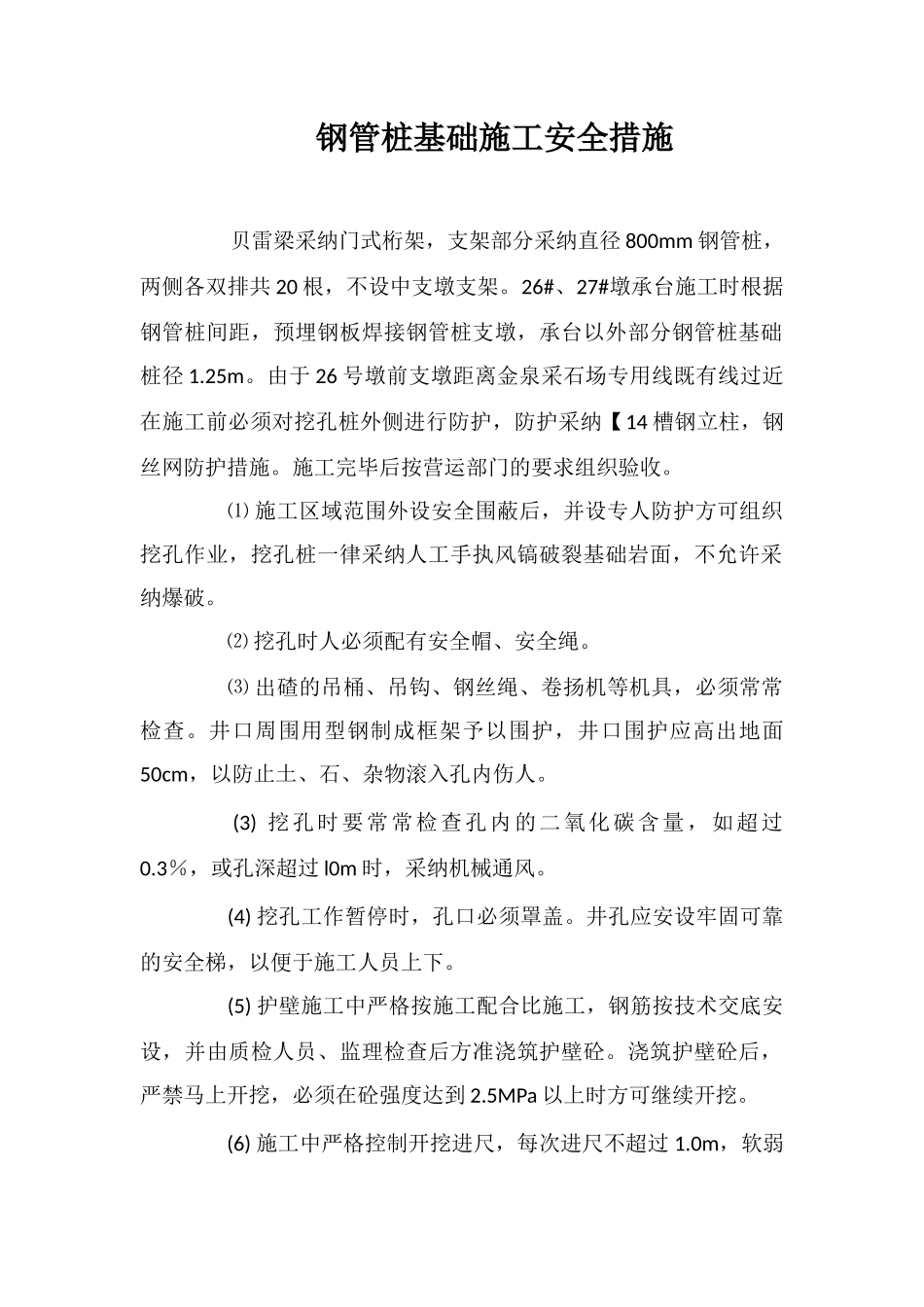 钢管桩基础施工安全措施

贝雷梁采纳门式桁架，支架部分采纳直径800mm钢管桩，两侧各双排共20根，不设中支墩支架。26#、27#墩承台施工时根据钢管桩间距，预埋钢板焊接钢管桩支墩，承台以外部分钢管桩基础桩径1.25m。由于26号墩前支墩距离金泉采石场专用线既有线过近在施工前必须对挖孔桩外侧进行防护，防护采纳【14槽钢立柱，钢丝网防护措施。施工完毕后按营运部门的要求组织验收。

⑴施工区域范围外设安全围蔽后，并设专人防护方可组织挖孔作业，挖孔桩一律采纳人工手执风镐破裂基础岩面，不允许采纳爆破。

⑵挖孔时人必须配有安全帽、安全绳。

⑶出碴的吊桶、吊钩、钢丝绳、卷扬机等机具，必须常常检查。井口周围用型钢制成框架予以围护，井口围护应高出地面50cm，以防止土、石、杂物滚入孔内伤人。

(3)挖孔时要常常检查孔内的二氧化碳含量，如超过0.3％，或孔深超过l0m时，采纳机械通风。

(4)挖孔工作暂停时，孔口必须罩盖。井孔应安设牢固可靠的安全梯，以便于施工人员上下。

(5)护壁施工中严格按施工配合比施工，钢筋按技术交底安设，并由质检人员、监理检查后方准浇筑护壁砼。浇筑护壁砼后，严禁马上开挖，必须在砼强度达到2.5MPa以上时方可继续开挖。

(6)施工中严格控制开挖进尺，每次进尺不超过1.0m，软弱